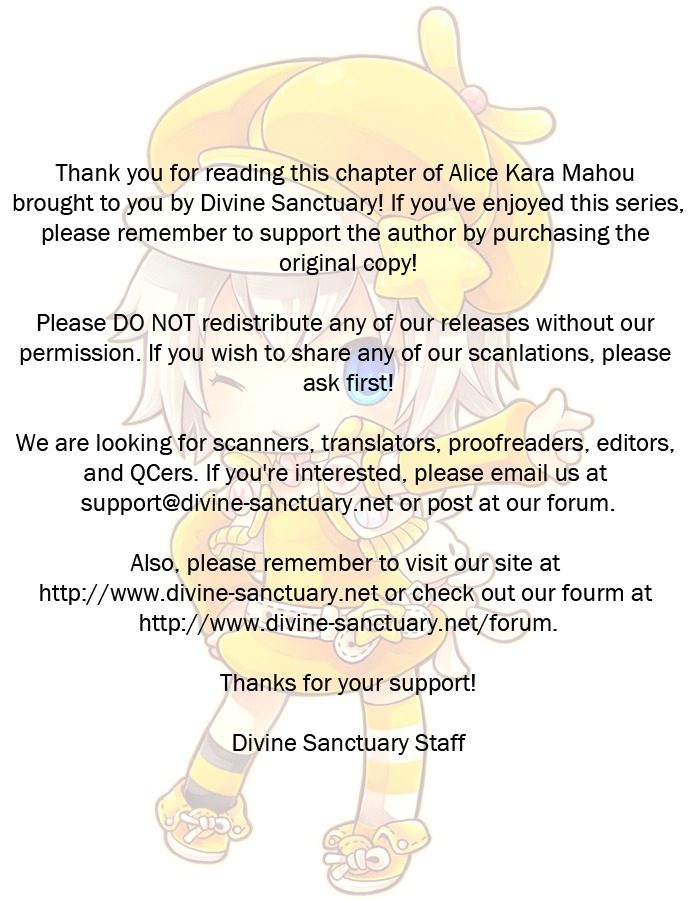 Thank you for reading this chapter of Alice Kara Mahou brought to you by Divine Sanctuary! If you've enjoyed this series, please remember to support the author by purchasing the original copy!

Please DO NOT redistribute any of our releases without our permission. If you wish to share any of our scanlations, please ask first!

We are looking for scanners, translators, proofreaders, editors, and QCers. If you're interested, please email us at support@divine-sanctuary.net or post at our forum.

Also, please remember to visit our site at http://www.divine-sanctuary.net or check out our fourm at http://www.divine-sanctuary.net/forum.

Thanks for your support!

Divine Sanctuary Staff